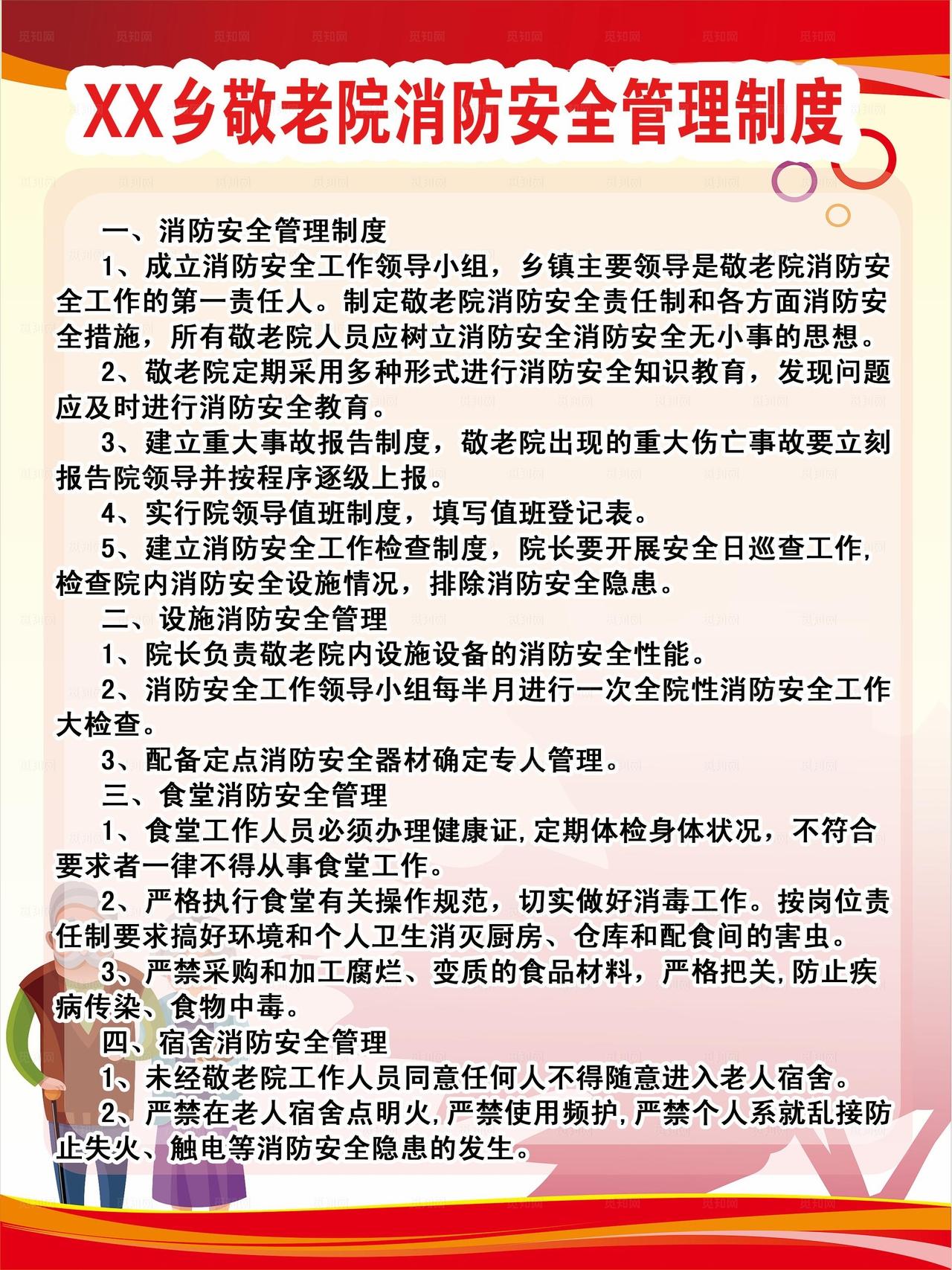 XX乡敬老院消防安全管理制度

一、消防安全管理制度

1、成立消防安全工作领导小组，乡镇主要领导是敬老院消防安全工作的第一责任人。制定敬老院消防安全责任制和各方面消防安全措施，所有敬老院人员应树立消防安全消防安全无小事的思想。

2、敬老院定期采用多种形式进行消防安全知识教育，发现问题应及时进行消防安全教育。

3、建立重大事故报告制度，敬老院出现的重大伤亡事故要立刻报告院领导并按程序逐级上报。

4、实行院领导值班制度，填写值班登记表。

5、建立消防安全工作检查制度，院长要开展安全日巡查工作，检查院内消防安全设施情况，排除消防安全隐患。

二、设施消防安全管理

1、院长负责敬老院内设施设备的消防安全性能。

2、消防安全工作领导小组每半月进行一次全院性消防安全工作大检查。

3、配备定点消防安全器材确定专人管理。

三、食堂消防安全管理

1、食堂工作人员必须办理健康证，定期体检身体状况，不符合要求者一律不得从事食堂工作。

2、严格执行食堂有关操作规范，切实做好消毒工作。按岗位责任制要求搞好环境和个人卫生消灭厨房、仓库和配食间的害虫。

3、严禁采购和加工腐烂、变质的食品材料，严格把关，防止疾病传染、食物中毒。

四、宿舍消防安全管理

1、未经敬老院工作人员同意任何人不得随意进入老人宿舍。

2、严禁在老人宿舍点明火，严禁使用频护，严禁个人系就乱接防止失火、触电等消防安全隐患的发生。